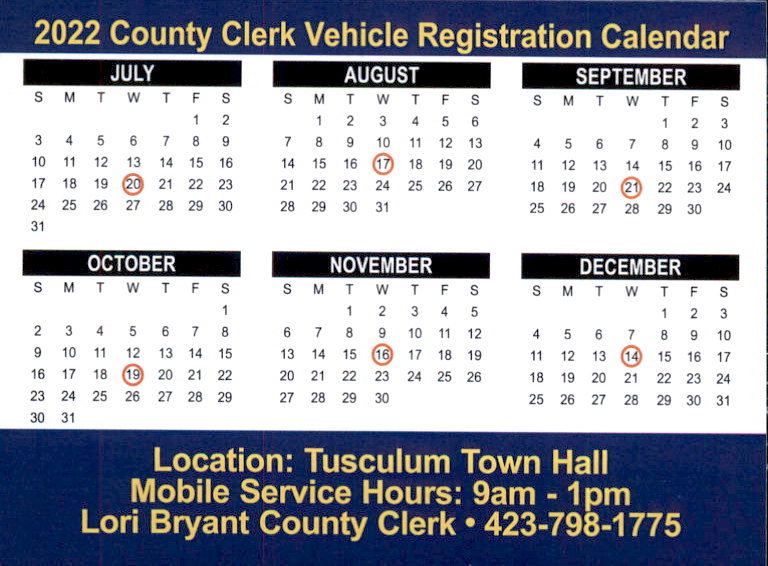 2022 County Clerk Vehicle Registration Calendar

JULY

| S | M | T | W | T | F | S |
|---|---|---|---|---|---|---|
| | | | | | 1 | 2 |
| 3 | 4 | 5 | 6 | 7 | 8 | 9 |
| 10 | 11 | 12 | 13 | 14 | 15 | 16 |
| 17 | 18 | 19 | 20 | 21 | 22 | 23 |
| 24 | 25 | 26 | 27 | 28 | 29 | 30 |
| 31 | | | | | | |

AUGUST

| S | M | T | W | T | F | S |
|---|---|---|---|---|---|---|
| | 1 | 2 | 3 | 4 | 5 | 6 |
| 7 | 8 | 9 | 10 | 11 | 12 | 13 |
| 14 | 15 | 16 | 17 | 18 | 19 | 20 |
| 21 | 22 | 23 | 24 | 25 | 26 | 27 |
| 28 | 29 | 30 | 31 | | | |

SEPTEMBER

| S | M | T | W | T | F | S |
|---|---|---|---|---|---|---|
| | | | | 1 | 2 | 3 |
| 4 | 5 | 6 | 7 | 8 | 9 | 10 |
| 11 | 12 | 13 | 14 | 15 | 16 | 17 |
| 18 | 19 | 20 | 21 | 22 | 23 | 24 |
| 25 | 26 | 27 | 28 | 29 | 30 | |

OCTOBER

| S | M | T | W | T | F | S |
|---|---|---|---|---|---|---|
| | | | | | | 1 |
| 2 | 3 | 4 | 5 | 6 | 7 | 8 |
| 9 | 10 | 11 | 12 | 13 | 14 | 15 |
| 16 | 17 | 18 | 19 | 20 | 21 | 22 |
| 23 | 24 | 25 | 26 | 27 | 28 | 29 |
| 30 | 31 | | | | | |

NOVEMBER

| S | M | T | W | T | F | S |
|---|---|---|---|---|---|---|
| | | 1 | 2 | 3 | 4 | 5 |
| 6 | 7 | 8 | 9 | 10 | 11 | 12 |
| 13 | 14 | 15 | 16 | 17 | 18 | 19 |
| 20 | 21 | 22 | 23 | 24 | 25 | 26 |
| 27 | 28 | 29 | 30 | | | |

DECEMBER

| S | M | T | W | T | F | S |
|---|---|---|---|---|---|---|
| | | | | 1 | 2 | 3 |
| 4 | 5 | 6 | 7 | 8 | 9 | 10 |
| 11 | 12 | 13 | 14 | 15 | 16 | 17 |
| 18 | 19 | 20 | 21 | 22 | 23 | 24 |
| 25 | 26 | 27 | 28 | 29 | 30 | 31 |

Location: Tusculum Town Hall
Mobile Service Hours: 9am - 1pm
Lori Bryant County Clerk • 423-798-1775